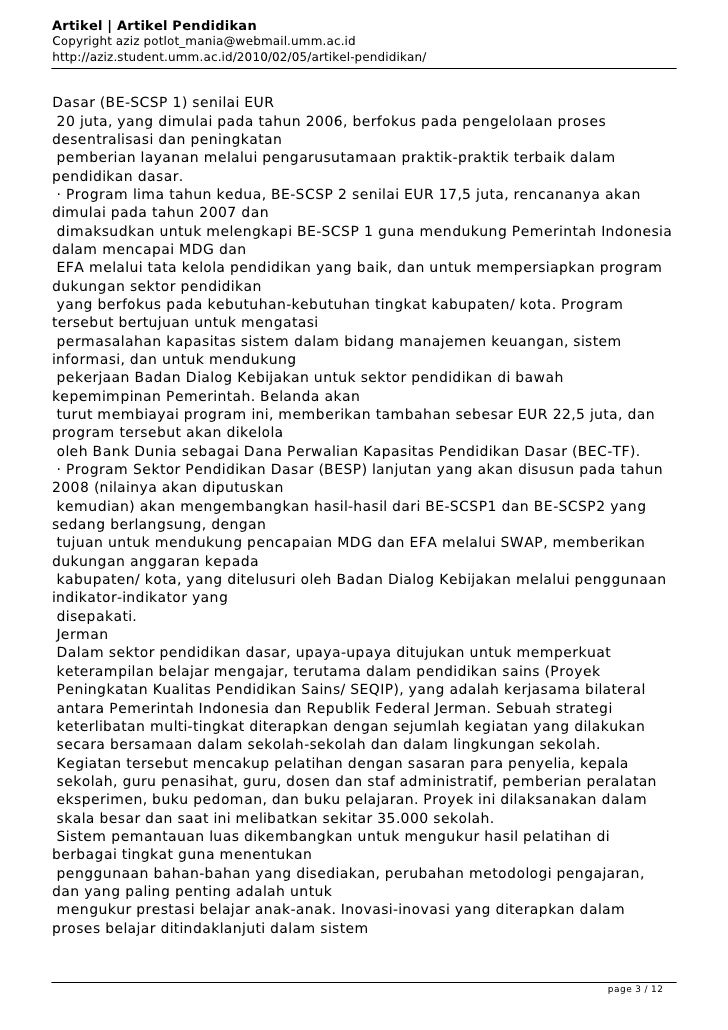 Artikel | Artikel Pendidikan
Copyright aziz potlot_mania@webmail.umm.ac.id
http://aziz.student.umm.ac.id/2010/02/05/artikel-pendidikan/

Dasar (BE-SCSP 1) senilai EUR
20 juta, yang dimulai pada tahun 2006, berfokus pada pengelolaan proses desentralisasi dan peningkatan
pemberian layanan melalui pengarusutamaan praktik-praktik terbaik dalam pendidikan dasar.
· Program lima tahun kedua, BE-SCSP 2 senilai EUR 17,5 juta, rencananya akan dimulai pada tahun 2007 dan
dimaksudkan untuk melengkapi BE-SCSP 1 guna mendukung Pemerintah Indonesia dalam mencapai MDG dan
EFA melalui tata kelola pendidikan yang baik, dan untuk mempersiapkan program dukungan sektor pendidikan
yang berfokus pada kebutuhan-kebutuhan tingkat kabupaten/ kota. Program tersebut bertujuan untuk mengatasi
permasalahan kapasitas sistem dalam bidang manajemen keuangan, sistem informasi, dan untuk mendukung
pekerjaan Badan Dialog Kebijakan untuk sektor pendidikan di bawah kepemimpinan Pemerintah. Belanda akan
turut membiayai program ini, memberikan tambahan sebesar EUR 22,5 juta, dan program tersebut akan dikelola
oleh Bank Dunia sebagai Dana Perwalian Kapasitas Pendidikan Dasar (BEC-TF).
· Program Sektor Pendidikan Dasar (BESP) lanjutan yang akan disusun pada tahun 2008 (nilainya akan diputuskan
kemudian) akan mengembangkan hasil-hasil dari BE-SCSP1 dan BE-SCSP2 yang sedang berlangsung, dengan
tujuan untuk mendukung pencapaian MDG dan EFA melalui SWAP, memberikan dukungan anggaran kepada
kabupaten/ kota, yang ditelusuri oleh Badan Dialog Kebijakan melalui penggunaan indikator-indikator yang
disepakati.
Jerman
Dalam sektor pendidikan dasar, upaya-upaya ditujukan untuk memperkuat keterampilan belajar mengajar, terutama dalam pendidikan sains (Proyek Peningkatan Kualitas Pendidikan Sains/ SEQIP), yang adalah kerjasama bilateral antara Pemerintah Indonesia dan Republik Federal Jerman. Sebuah strategi keterlibatan multi-tingkat diterapkan dengan sejumlah kegiatan yang dilakukan secara bersamaan dalam sekolah-sekolah dan dalam lingkungan sekolah. Kegiatan tersebut mencakup pelatihan dengan sasaran para penyelia, kepala sekolah, guru penasihat, guru, dosen dan staf administratif, pemberian peralatan eksperimen, buku pedoman, dan buku pelajaran. Proyek ini dilaksanakan dalam skala besar dan saat ini melibatkan sekitar 35.000 sekolah.
Sistem pemantauan luas dikembangkan untuk mengukur hasil pelatihan di berbagai tingkat guna menentukan
penggunaan bahan-bahan yang disediakan, perubahan metodologi pengajaran, dan yang paling penting adalah untuk
mengukur prestasi belajar anak-anak. Inovasi-inovasi yang diterapkan dalam proses belajar ditindaklanjuti dalam sistem

page 3 / 12